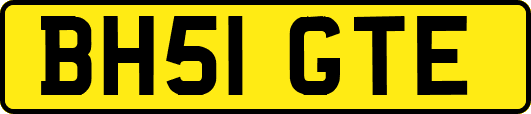 BH51 GTE